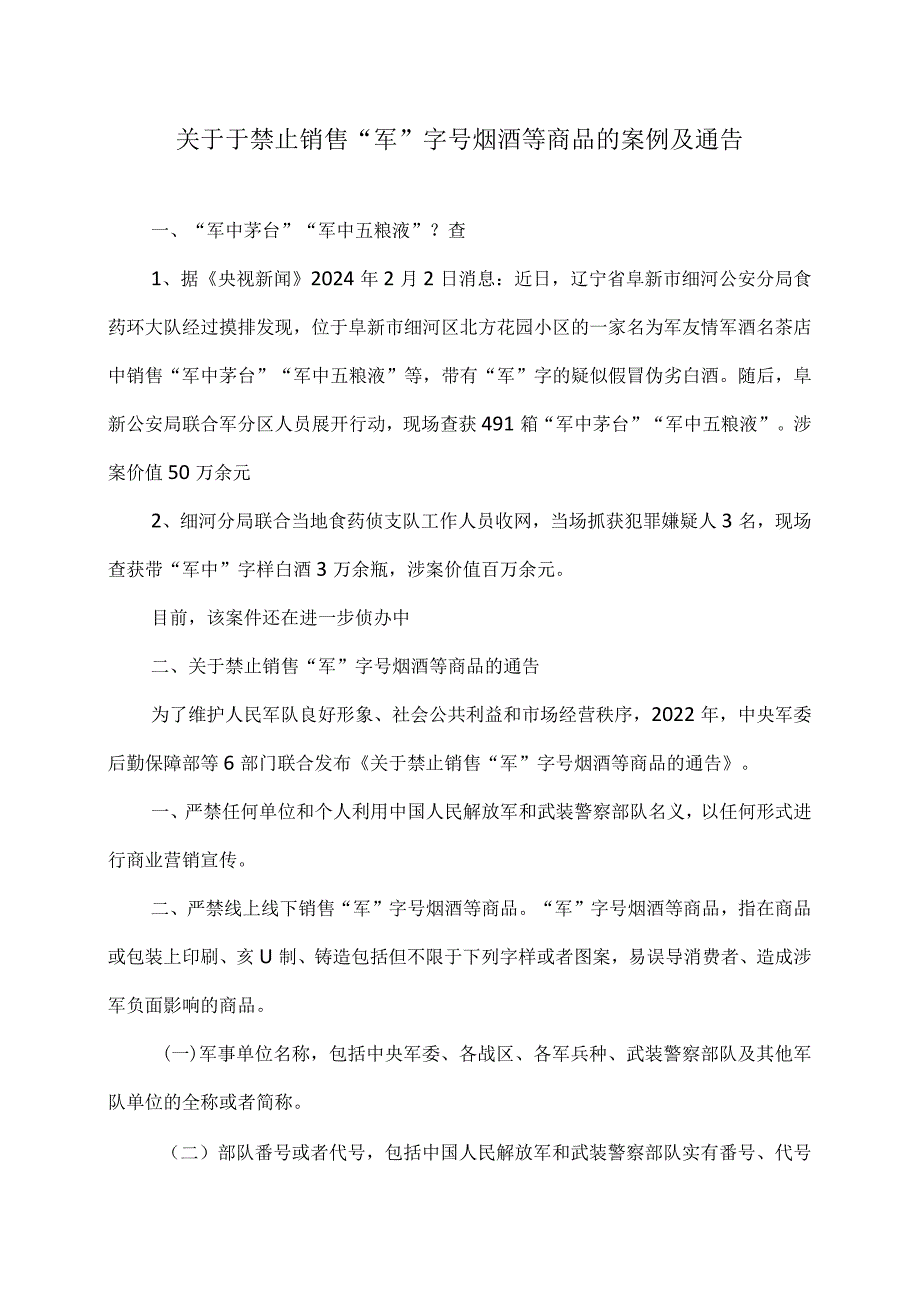 关于于禁止销售“军”字号烟酒等商品的案例及通告

一、“军中茅台”“军中五粮液”？查

1、据《央视新闻》2024年2月2日消息：近日，辽宁省阜新市细河公安分局食药环大队经过摸排发现，位于阜新市细河区北方花园小区的一家名为军友情军酒名茶店中销售“军中茅台”“军中五粮液”等，带有“军”字的疑似假冒伪劣白酒。随后，阜新公安局联合军分区人员展开行动，现场查获491箱“军中茅台”“军中五粮液”。涉案价值50万余元

2、细河分局联合当地食药侦支队工作人员收网，当场抓获犯罪嫌疑人3名，现场查获带“军中”字样白酒3万余瓶，涉案价值百万余元。

目前，该案件还在进一步侦办中

二、关于禁止销售“军”字号烟酒等商品的通告

为了维护人民军队良好形象、社会公共利益和市场经营秩序，2022年，中央军委后勤保障部等6部门联合发布《关于禁止销售“军”字号烟酒等商品的通告》。

一、严禁任何单位和个人利用中国人民解放军和武装警察部队名义，以任何形式进行商业营销宣传。

二、严禁线上线下销售“军”字号烟酒等商品。“军”字号烟酒等商品，指在商品或包装上印刷、亥U制、铸造包括但不限于下列字样或者图案，易误导消费者、造成涉军负面影响的商品。

(一)军事单位名称，包括中央军委、各战区、各军兵种、武装警察部队及其他军队单位的全称或者简称。

（二）部队番号或者代号，包括中国人民解放军和武装警察部队实有番号、代号